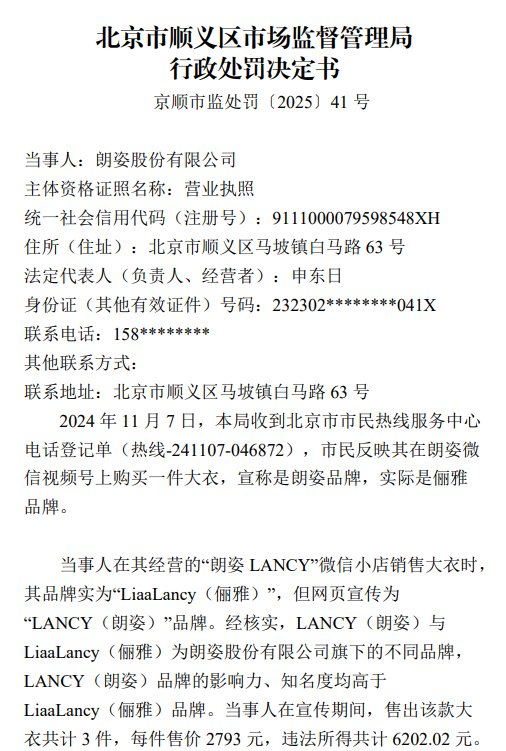 北京市顺义区市场监督管理局
行政处罚决定书
京顺市监处罚〔2025〕41 号

当事人：朗姿股份有限公司
主体资格证照名称：营业执照
统一社会信用代码（注册号）：911100007959854８XH
住所（住址）：北京市顺义区马坡镇白马路 63 号
法定代表人（负责人、经营者）：申东日
身份证（其他有效证件）号码：232302********041X
联系电话：158********
其他联系方式：
联系地址：北京市顺义区马坡镇白马路 63 号

2024 年 11 月 7 日，本局收到北京市市民热线服务中心电话登记单（热线-241107-046872），市民反映其在朗姿微信视频号上购买一件大衣，宣称是朗姿品牌，实际是俪雅品牌。

当事人在其经营的“朗姿 LANCY”微信小店销售大衣时，其品牌实为“LiaaLancy（俪雅）”，但网页宣传为“LANCY（朗姿）”品牌。经核实，LANCY（朗姿）与 LiaaLancy（俪雅）为朗姿股份有限公司旗下的不同品牌，LANCY（朗姿）品牌的影响力、知名度均高于 LiaaLancy（俪雅）品牌。当事人在宣传期间，售出该款大衣共计 3 件，每件售价 2793 元，违法所得共计 6202.02 元。